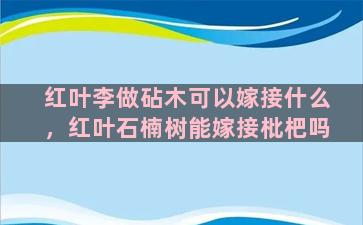 红叶李做砧木可以嫁接什么，红叶石楠树能嫁接枇杷吗